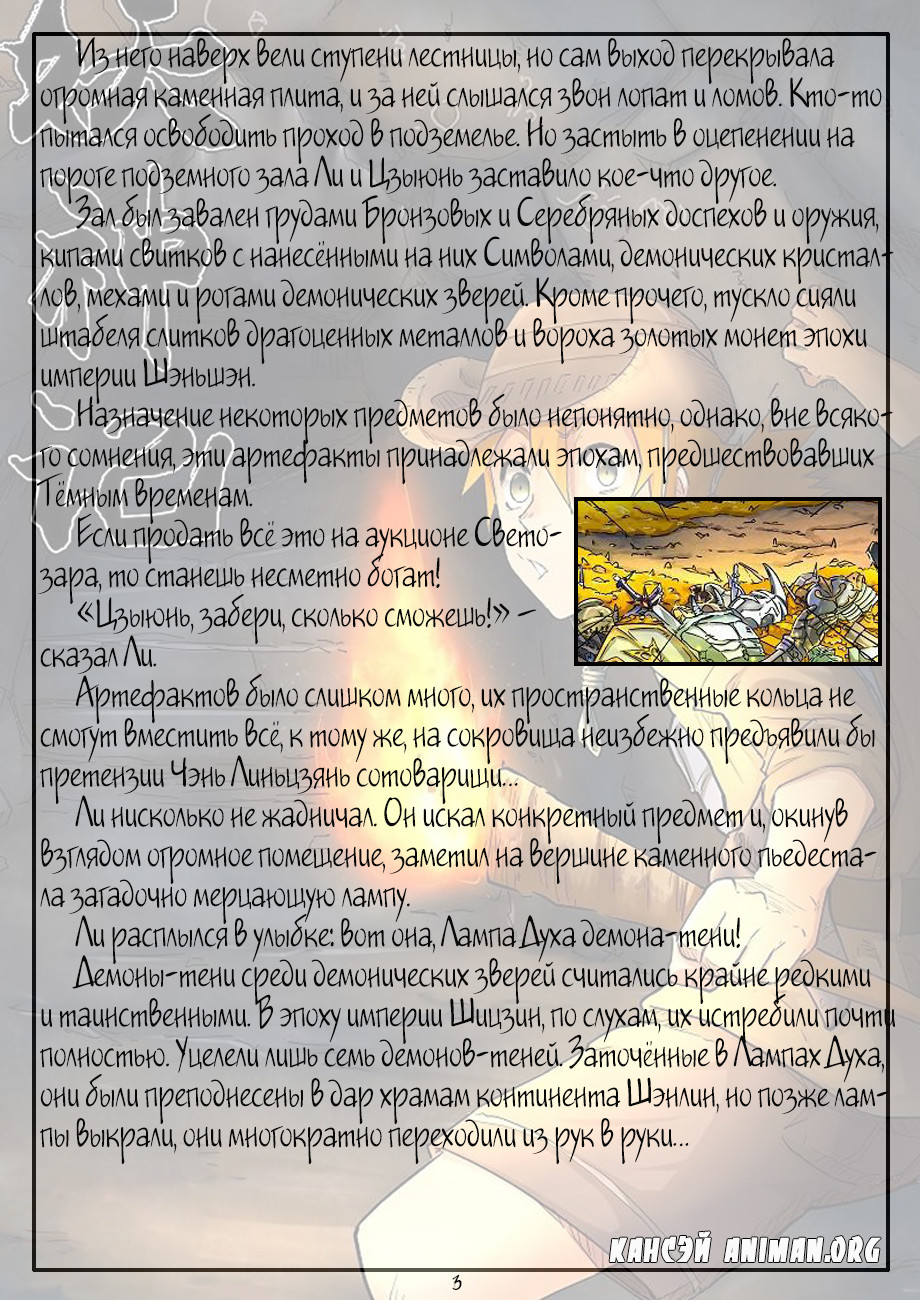 Из него наверх вели ступени лестницы, но сам выход перекрывала огромная каменная плита, и за ней слышался звон лопат и ломов. Кто-то пытался освободить проход в подземелье. Но застыть в оцепенении на пороге подземного зала Ли и Цзыюнь заставило кое-что другое.

Зал был завален грудами Бронзовых и Серебряных доспехов и оружия, кипами свитков с нанесёнными на них Символами, демонических кристаллов, мехами и рогами демонических зверей. Кроме прочего, тускло сияли штабеля слитков драгоценных металлов и вороха золотых монет эпохи империи Шэньшэн.

Назначение некоторых предметов было непонятно, однако, вне всякого сомнения, эти артефакты принадлежали эпохам, предшествовавших Тёмным временам.

Если продать всё это на аукционе Светозара, то станешь несметно богат!

«Цзыюнь, забери, сколько сможешь!» – сказал Ли.

Артефактов было слишком много, их пространственные кольца не смогут вместить всё, к тому же, на сокровища неизбежно предъявили бы претензии Чэнь Линьцзянь сотоварищи...

Ли нисколько не жадничал. Он искал конкретный предмет и, окинув взглядом огромное помещение, заметил на вершине каменного пьедестала загадочно мерцающую лампу.

Ли расплылся в улыбке: вот она, Лампа Духа демона-тени!

Демоны-тени среди демонических зверей считались крайне редкими и таинственными. В эпоху империи Шицзин, по слухам, их истребили почти полностью. Уцелели лишь семь демонов-теней. Заточённые в Лампах Духа, они были преподнесены в дар храмам континента Шэнлин, но позже лампы выкрали, они многократно переходили из рук в руки...

КАНСЭЙ ANIMAN.ORG

3